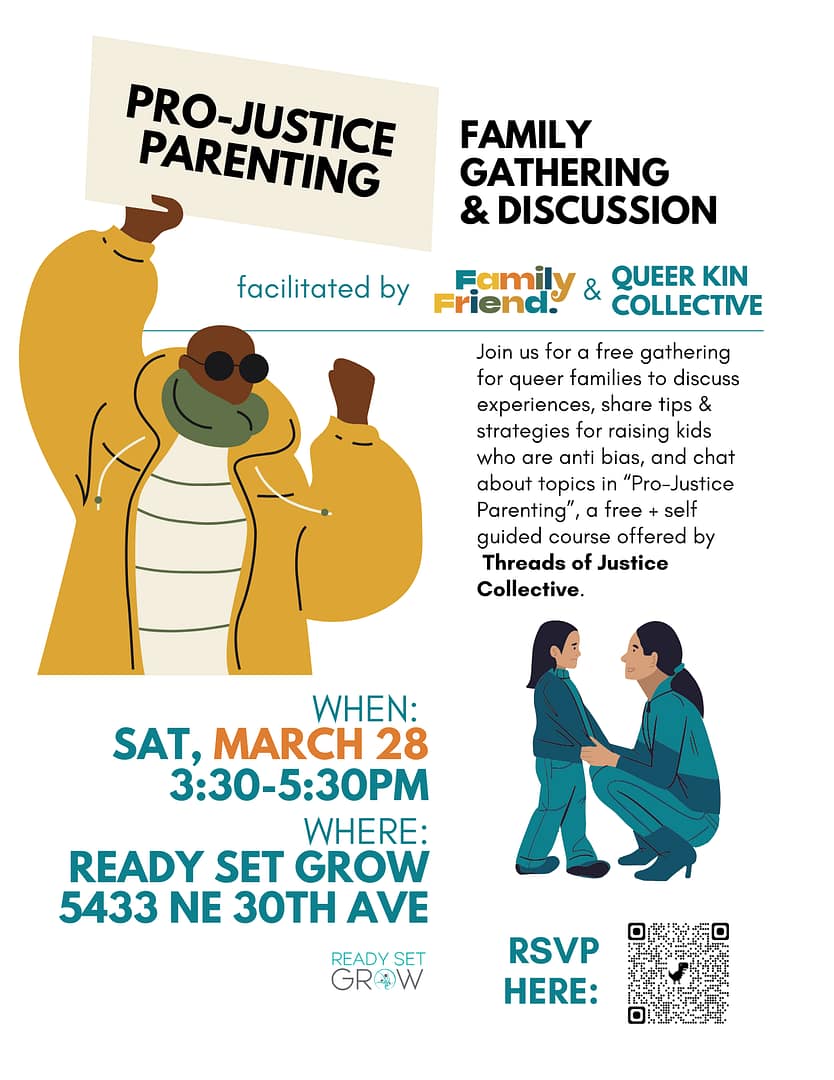 PRO-JUSTICE PARENTING

FAMILY GATHERING & DISCUSSION

facilitated by Family Friend. & QUEER KIN COLLECTIVE

Join us for a free gathering for queer families to discuss experiences, share tips & strategies for raising kids who are anti bias, and chat about topics in "Pro-Justice Parenting", a free + self guided course offered by Threads of Justice Collective.

WHEN:
SAT, MARCH 28
3:30-5:30PM

WHERE:
READY SET GROW
5433 NE 30TH AVE

READY SET GROW

RSVP HERE: